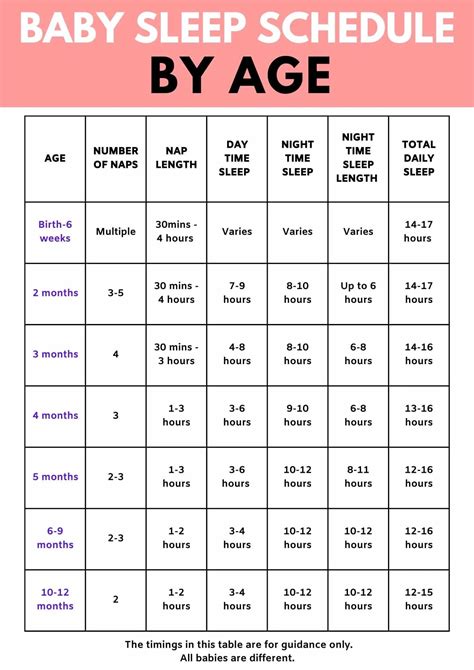 BABY SLEEP SCHEDULE
BY AGE

| AGE | NUMBER OF NAPS | NAP LENGTH | DAY TIME SLEEP | NIGHT TIME SLEEP | NIGHT TIME SLEEP LENGTH | TOTAL DAILY SLEEP |
|---|---|---|---|---|---|---|
| Birth-6 weeks | Multiple | 30mins - 4 hours | Varies | Varies | Varies | 14-17 hours |
| 2 months | 3-5 | 30 mins - 4 hours | 7-9 hours | 8-10 hours | Up to 6 hours | 14-17 hours |
| 3 months | 4 | 30 mins - 3 hours | 4-8 hours | 8-10 hours | 6-8 hours | 14-16 hours |
| 4 months | 3 | 1-3 hours | 3-6 hours | 9-10 hours | 6-8 hours | 13-16 hours |
| 5 months | 2-3 | 1-3 hours | 3-6 hours | 10-12 hours | 8-11 hours | 12-16 hours |
| 6-9 months | 2-3 | 1-2 hours | 3-4 hours | 10-12 hours | 10-12 hours | 12-16 hours |
| 10-12 months | 2 | 1-2 hours | 3-4 hours | 10-12 hours | 10-12 hours | 12-15 hours |

The timings in this table are for guidance only.
All babies are different.